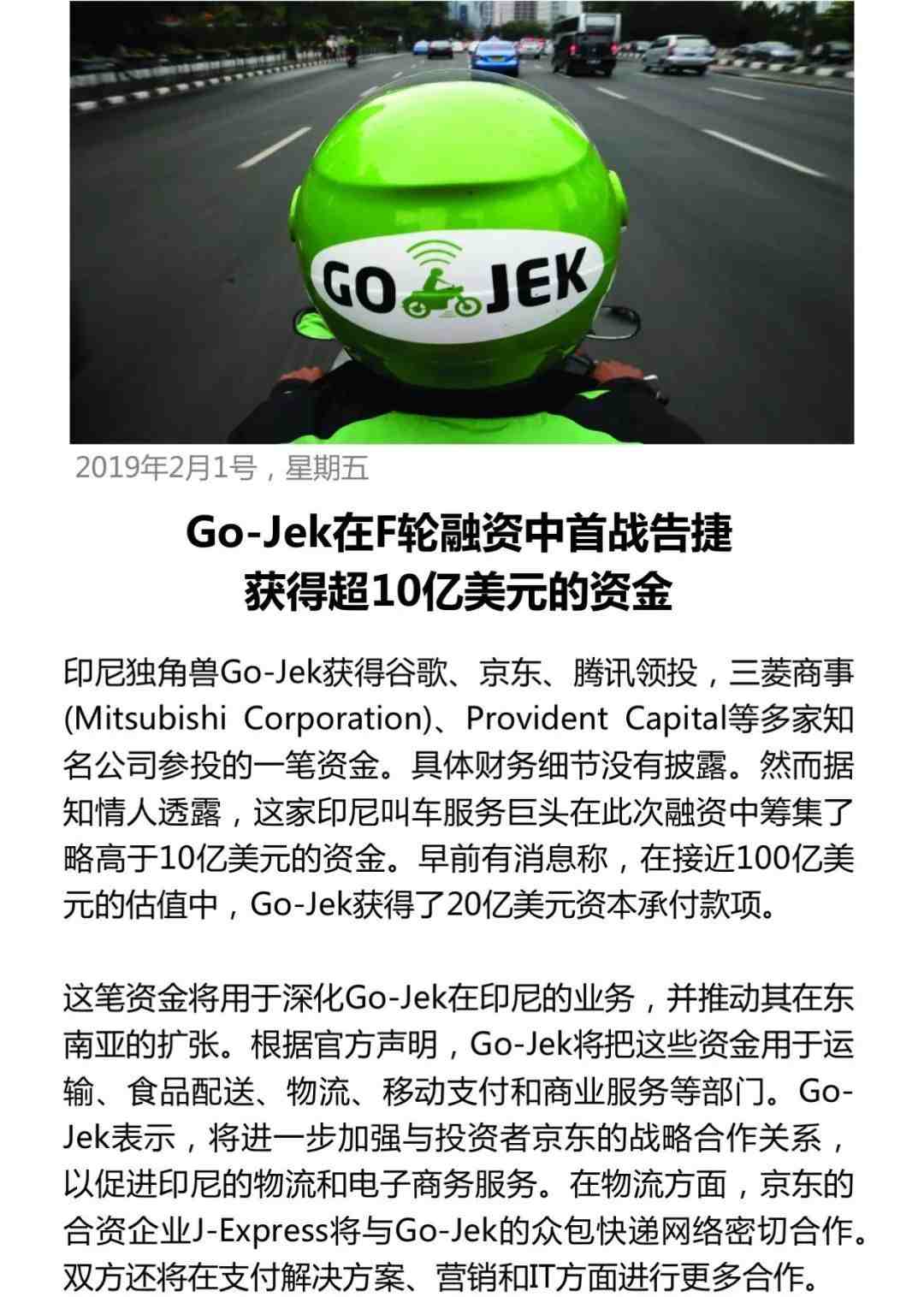 GO JEK

2019年2月1号，星期五

Go-Jek在F轮融资中首战告捷
获得超10亿美元的资金

印尼独角兽Go-Jek获得谷歌、京东、腾讯领投，三菱商事(Mitsubishi Corporation)、Provident Capital等多家知名公司参投的一笔资金。具体财务细节没有披露。然而据知情人透露，这家印尼叫车服务巨头在此次融资中筹集了略高于10亿美元的资金。早前有消息称，在接近100亿美元的估值中，Go-Jek获得了20亿美元资本承付款项。

这笔资金将用于深化Go-Jek在印尼的业务，并推动其在东南亚的扩张。根据官方声明，Go-Jek将把这些资金用于运输、食品配送、物流、移动支付和商业服务等部门。Go-Jek表示，将进一步加强与投资者京东的战略合作关系，以促进印尼的物流和电子商务服务。在物流方面，京东的合资企业J-Express将与Go-Jek的众包快递网络密切合作。双方还将在支付解决方案、营销和IT方面进行更多合作。